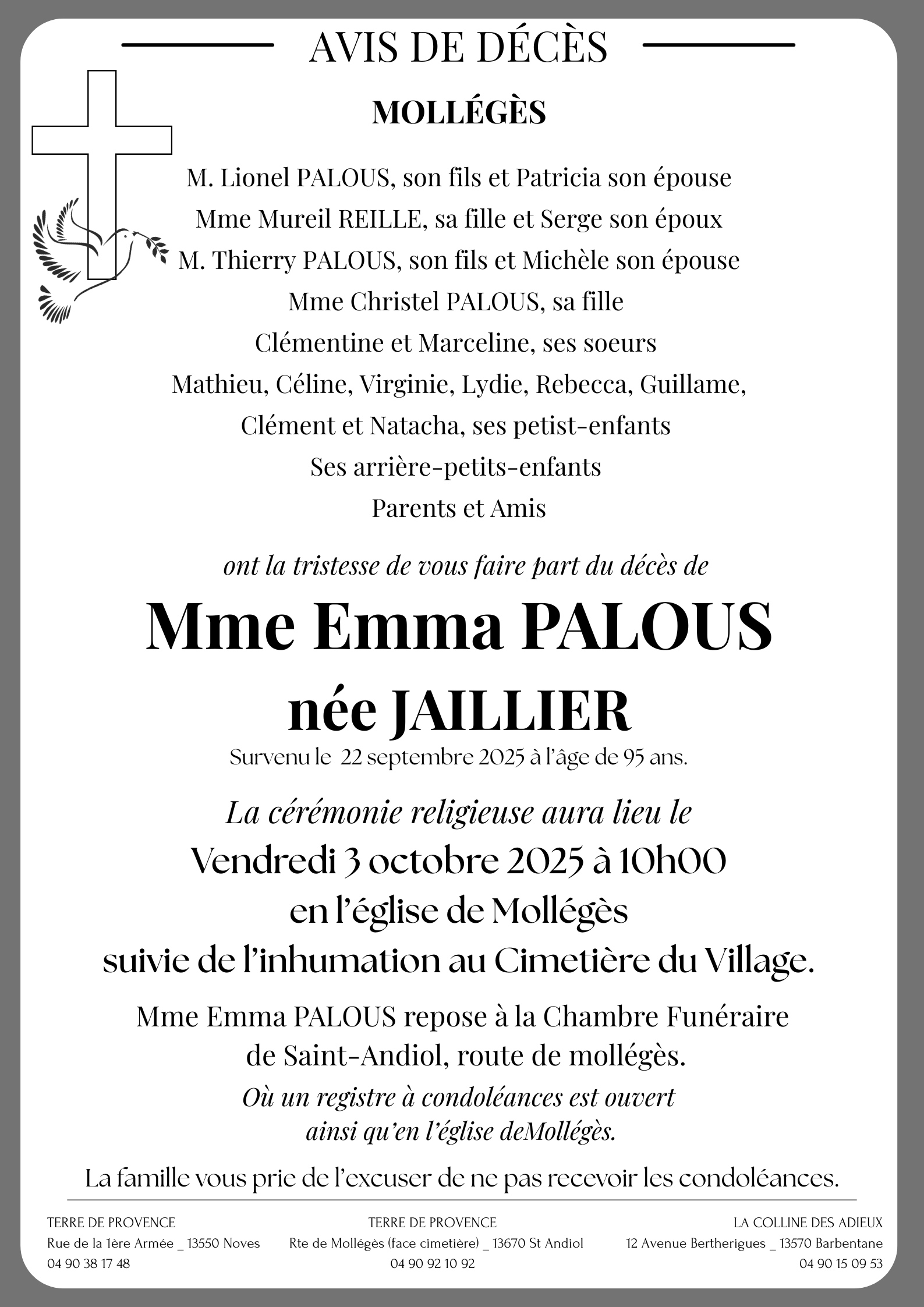 AVIS DE DÉCÈS

MOLLÉGÈS

M. Lionel PALOUS, son fils et Patricia son épouse
Mme Mureil REILLE, sa fille et Serge son époux
M. Thierry PALOUS, son fils et Michèle son épouse
Mme Christel PALOUS, sa fille
Clémentine et Marceline, ses soeurs
Mathieu, Céline, Virginie, Lydie, Rebecca, Guillame, Clément et Natacha, ses petist-enfants
Ses arrière-petits-enfants
Parents et Amis

ont la tristesse de vous faire part du décès de

Mme Emma PALOUS
née JAILLIER

Survenu le 22 septembre 2025 à l'âge de 95 ans.

La cérémonie religieuse aura lieu le
Vendredi 3 octobre 2025 à 10h00
en l'église de Mollégès
suivie de l'inhumation au Cimetière du Village.

Mme Emma PALOUS repose à la Chambre Funéraire de Saint-Andiol, route de mollégès.
Où un registre à condoléances est ouvert ainsi qu'en l'église deMollégès.

La famille vous prie de l'excuser de ne pas recevoir les condoléances.

TERRE DE PROVENCE
Rue de la 1ère Armée _ 13550 Noves
04 90 38 17 48

TERRE DE PROVENCE
Rte de Mollégès (face cimetière) _ 13670 St Andiol
04 90 92 10 92

LA COLLINE DES ADIEUX
12 Avenue Bertherigues _ 13570 Barbentane
04 90 15 09 53